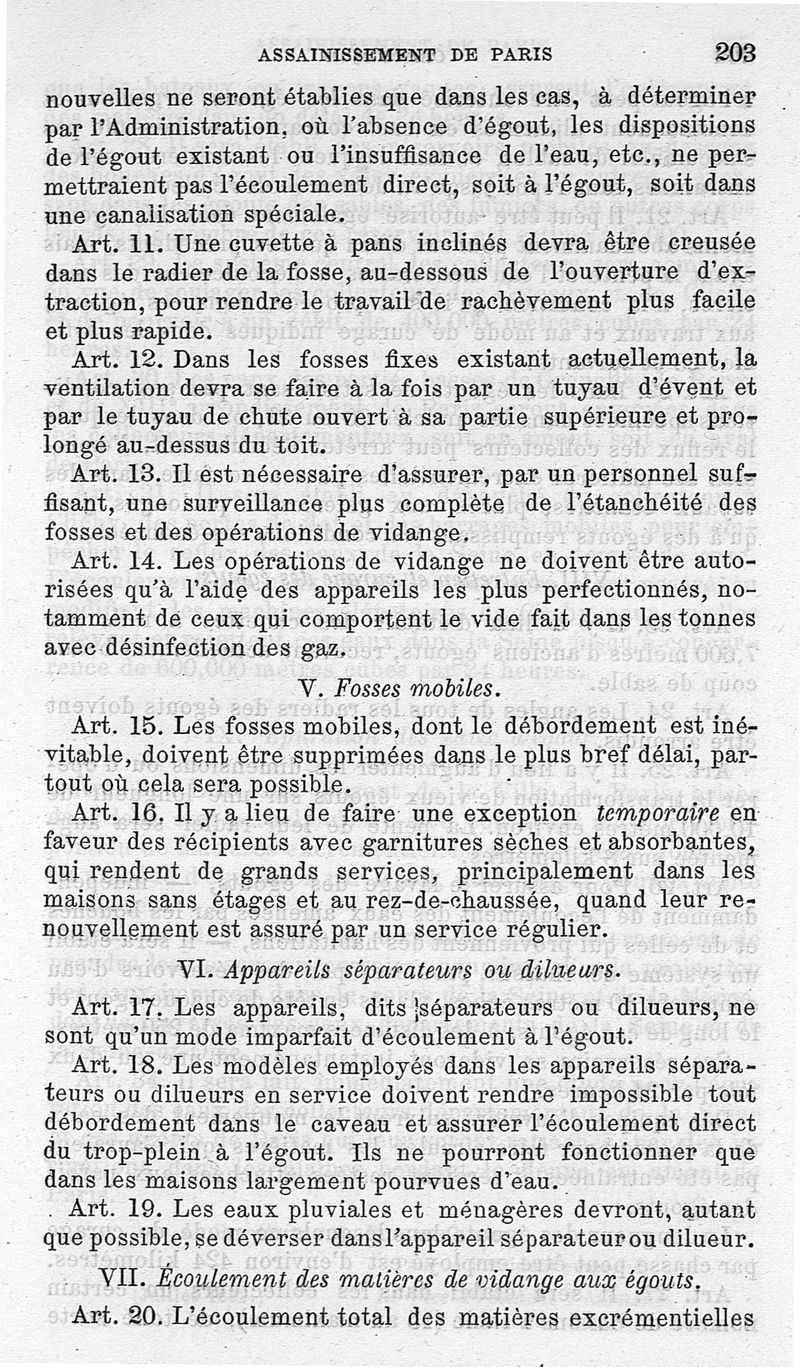 ASSAINISSEMENT DE PARIS 203

nouvelles ne seront établies que dans les cas, à déterminer par l'Administration, où l'absence d'égout, les dispositions de l'égout existant ou l'insuffisance de l'eau, etc., ne permettraient pas l'écoulement direct, soit à l'égout, soit dans une canalisation spéciale.

Art. 11. Une cuvette à pans inclinés devra être creusée dans le radier de la fosse, au-dessous de l'ouverture d'extraction, pour rendre le travail de rachèvement plus facile et plus rapide.

Art. 12. Dans les fosses fixes existant actuellement, la ventilation devra se faire à la fois par un tuyau d'évent et par le tuyau de chute ouvert à sa partie supérieure et prolongé au-dessus du toit.

Art. 13. Il est nécessaire d'assurer, par un personnel suffisant, une surveillance plus complète de l'étanchéité des fosses et des opérations de vidange.

Art. 14. Les opérations de vidange ne doivent être autorisées qu'à l'aide des appareils les plus perfectionnés, notamment de ceux qui comportent le vide fait dans les tonnes avec désinfection des gaz.

V. Fosses mobiles.

Art. 15. Les fosses mobiles, dont le débordement est inévitable, doivent être supprimées dans le plus bref délai, partout où cela sera possible.

Art. 16. Il y a lieu de faire une exception temporaire en faveur des récipients avec garnitures sèches et absorbantes, qui rendent de grands services, principalement dans les maisons sans étages et au rez-de-chaussée, quand leur renouvellement est assuré par un service régulier.

VI. Appareils séparateurs ou dilueurs.

Art. 17. Les appareils, dits séparateurs ou dilueurs, ne sont qu'un mode imparfait d'écoulement à l'égout.

Art. 18. Les modèles employés dans les appareils séparateurs ou dilueurs en service doivent rendre impossible tout débordement dans le caveau et assurer l'écoulement direct du trop-plein à l'égout. Ils ne pourront fonctionner que dans les maisons largement pourvues d'eau.

Art. 19. Les eaux pluviales et ménagères devront, autant que possible, se déverser dans l'appareil séparateur ou dilueur.

VII. Écoulement des matières de vidange aux égouts.

Art. 20. L'écoulement total des matières excrémentielles